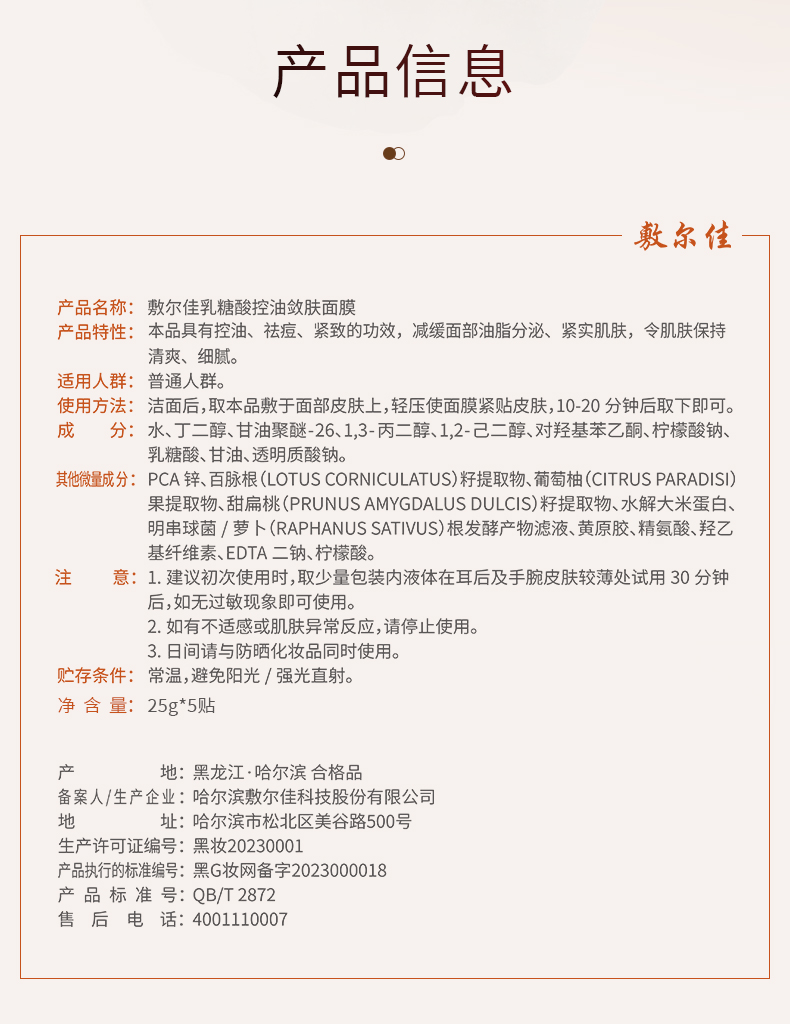 产品信息

敷尔佳

产品名称：敷尔佳乳糖酸控油敛肤面膜
产品特性：本品具有控油、祛痘、紧致的功效，减缓面部油脂分泌、紧实肌肤，令肌肤保持清爽、细腻。
适用人群：普通人群。
使用方法：洁面后，取本品敷于面部皮肤上，轻压使面膜紧贴皮肤，10-20 分钟后取下即可。
成　　分：水、丁二醇、甘油聚醚-26、1,3-丙二醇、1,2-己二醇、对羟基苯乙酮、柠檬酸钠、乳糖酸、甘油、透明质酸钠。
其他微量成分：PCA 锌、百脉根（LOTUS CORNICULATUS）籽提取物、葡萄柚（CITRUS PARADISI）果提取物、甜扁桃（PRUNUS AMYGDALUS DULCIS）籽提取物、水解大米蛋白、明串球菌 / 萝卜（RAPHANUS SATIVUS）根发酵产物滤液、黄原胶、精氨酸、羟乙基纤维素、EDTA 二钠、柠檬酸。
注　　意：1. 建议初次使用时，取少量包装内液体在耳后及手腕皮肤较薄处试用 30 分钟后，如无过敏现象即可使用。
2. 如有不适感或肌肤异常反应，请停止使用。
3. 日间请与防晒化妆品同时使用。
贮存条件：常温，避免阳光 / 强光直射。
净 含 量：25g*5贴

产　　　　地：黑龙江·哈尔滨 合格品
备案人/生产企业：哈尔滨敷尔佳科技股份有限公司
地　　　　址：哈尔滨市松北区美谷路500号
生产许可证编号：黑妆20230001
产品执行的标准编号：黑G妆网备字2023000018
产 品 标 准 号：QB/T 2872
售　后　电　话：4001110007